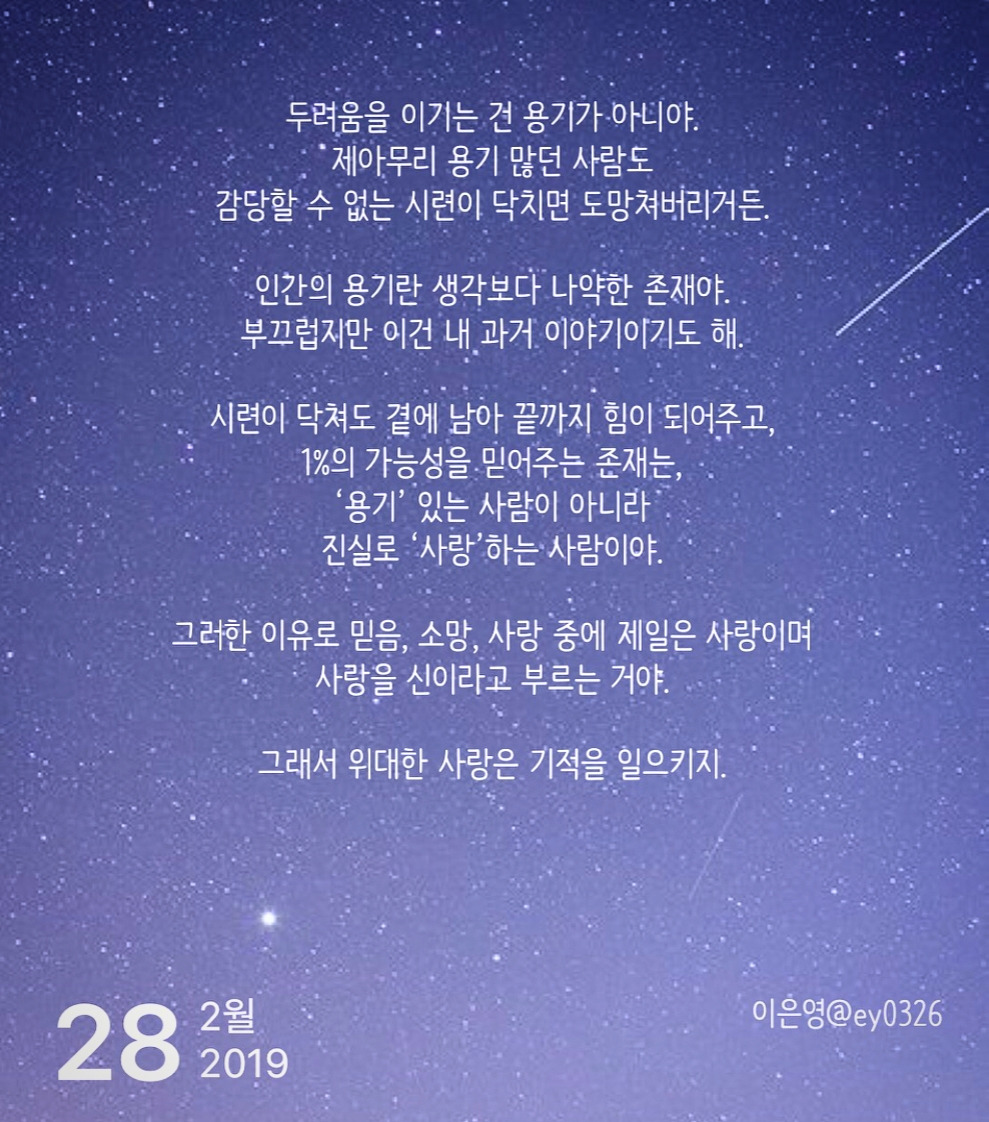 두려움을 이기는 건 용기가 아니야.
제아무리 용기 많던 사람도
감당할 수 없는 시련이 닥치면 도망쳐버리거든.

인간의 용기란 생각보다 나약한 존재야.
부끄럽지만 이건 내 과거 이야기이기도 해.

시련이 닥쳐도 곁에 남아 끝까지 힘이 되어주고,
1%의 가능성을 믿어주는 존재는,
'용기' 있는 사람이 아니라
진실로 '사랑'하는 사람이야.

그러한 이유로 믿음, 소망, 사랑 중에 제일은 사랑이며
사랑을 신이라고 부르는 거야.

그래서 위대한 사랑은 기적을 일으키지.

28 2월
2019

이은영@ey0326